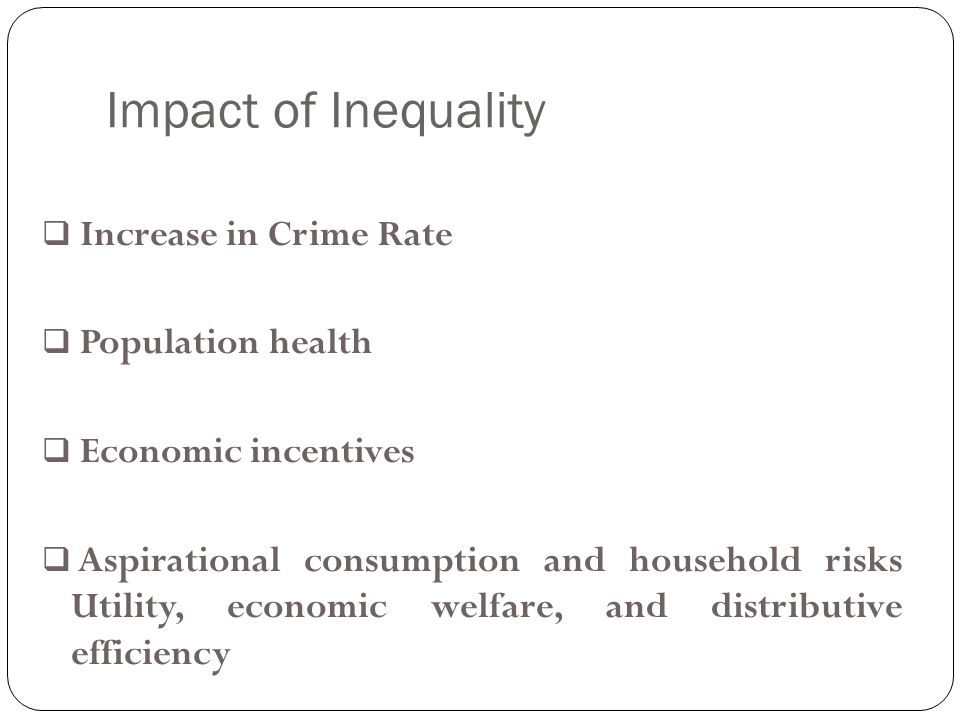 Impact of Inequality

❑ Increase in Crime Rate

❑ Population health

❑ Economic incentives

❑ Aspirational consumption and household risks Utility, economic welfare, and distributive efficiency